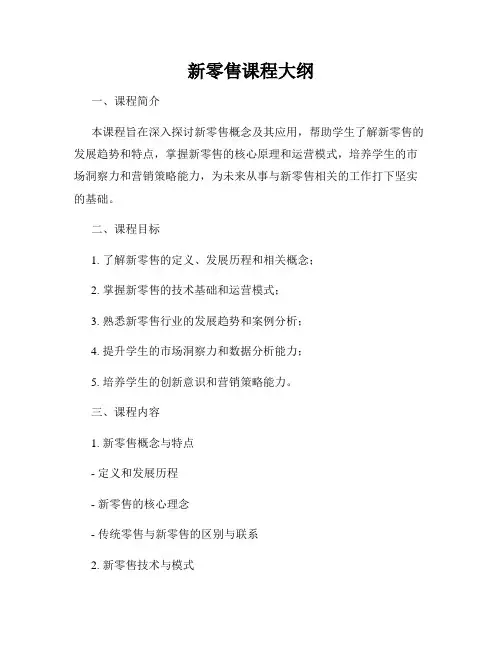 新零售课程大纲

一、课程简介

本课程旨在深入探讨新零售概念及其应用，帮助学生了解新零售的发展趋势和特点，掌握新零售的核心原理和运营模式，培养学生的市场洞察力和营销策略能力，为未来从事与新零售相关的工作打下坚实的基础。

二、课程目标

1. 了解新零售的定义、发展历程和相关概念；

2. 掌握新零售的技术基础和运营模式；

3. 熟悉新零售行业的发展趋势和案例分析；

4. 提升学生的市场洞察力和数据分析能力；

5. 培养学生的创新意识和营销策略能力。

三、课程内容

1. 新零售概念与特点

- 定义和发展历程

- 新零售的核心理念

- 传统零售与新零售的区别与联系

2. 新零售技术与模式